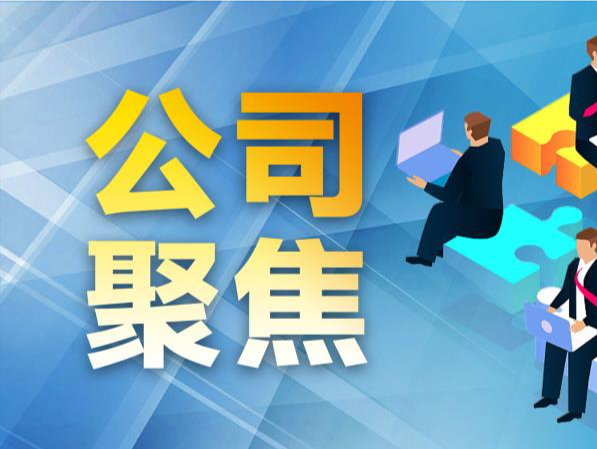 公司
聚焦